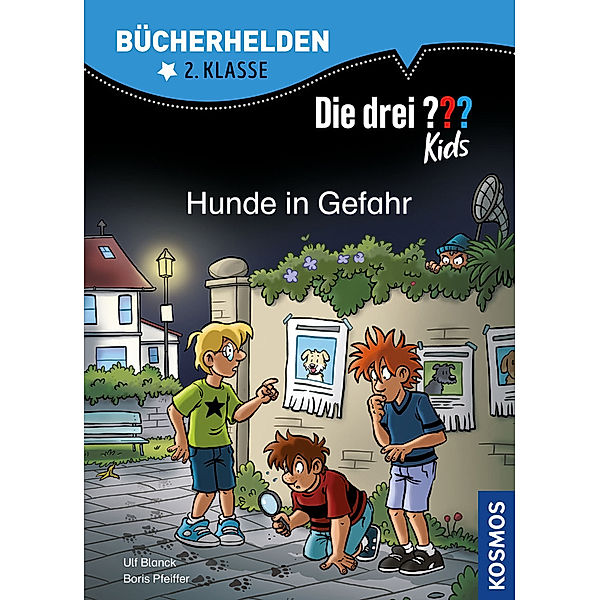 BÜCHERHELDEN
2. KLASSE

Die drei ???
Kids

Hunde in Gefahr

Ulf Blanck
Boris Pfeiffer

KOSMOS